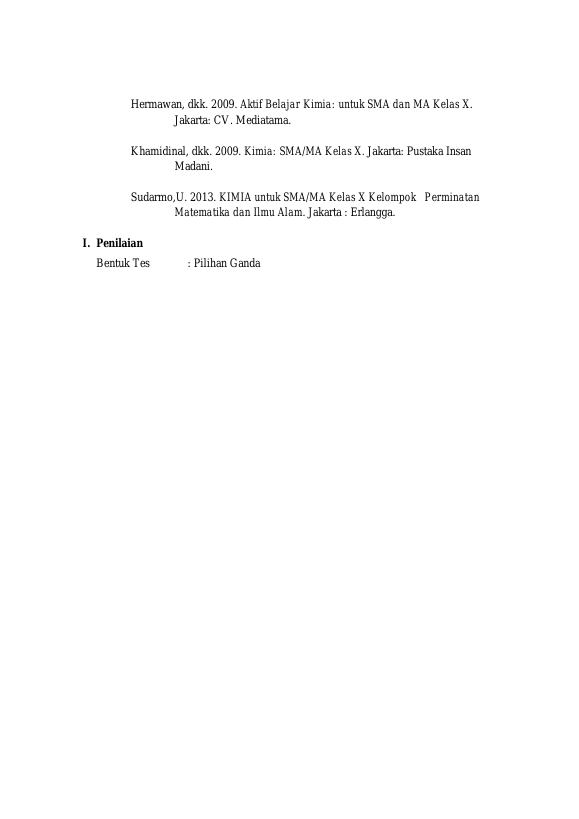 Hermawan, dkk. 2009. Aktif Belajar Kimia: untuk SMA dan MA Kelas X. Jakarta: CV. Mediatama.

Khamidinal, dkk. 2009. Kimia: SMA/MA Kelas X. Jakarta: Pustaka Insan Madani.

Sudarmo,U. 2013. KIMIA untuk SMA/MA Kelas X Kelompok Perminatan Matematika dan Ilmu Alam. Jakarta : Erlangga.

I. Penilaian

Bentuk Tes : Pilihan Ganda